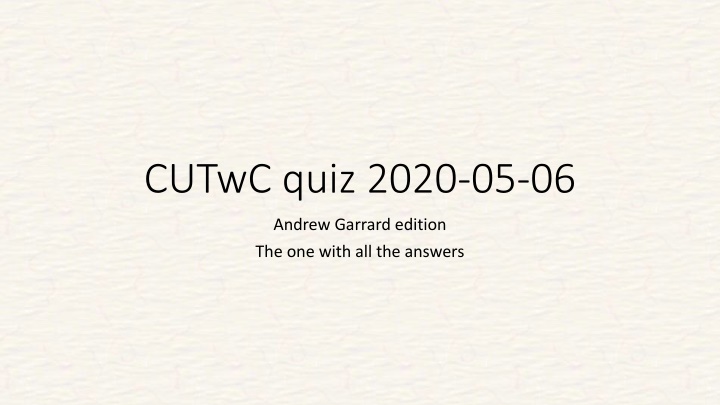 CUTwC quiz 2020-05-06

Andrew Garrard edition

The one with all the answers